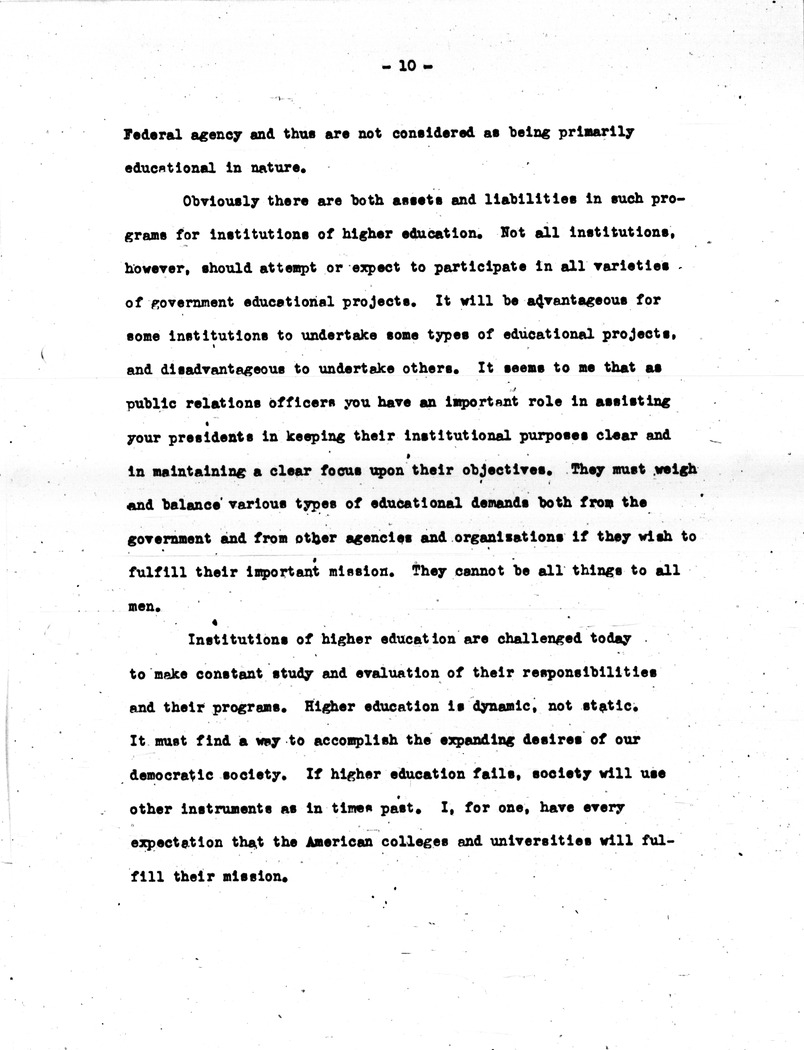 - 10 -

Federal agency and thus are not considered as being primarily educational in nature.

Obviously there are both assets and liabilities in such programs for institutions of higher education. Not all institutions, however, should attempt or expect to participate in all varieties of government educational projects. It will be advantageous for some institutions to undertake some types of educational projects, and disadvantageous to undertake others. It seems to me that as public relations officers you have an important role in assisting your presidents in keeping their institutional purposes clear and in maintaining a clear focus upon their objectives. They must weigh and balance various types of educational demands both from the government and from other agencies and organizations if they wish to fulfill their important mission. They cannot be all things to all men.

Institutions of higher education are challenged today to make constant study and evaluation of their responsibilities and their programs. Higher education is dynamic, not static. It must find a way to accomplish the expanding desires of our democratic society. If higher education fails, society will use other instruments as in times past. I, for one, have every expectation that the American colleges and universities will fulfill their mission.